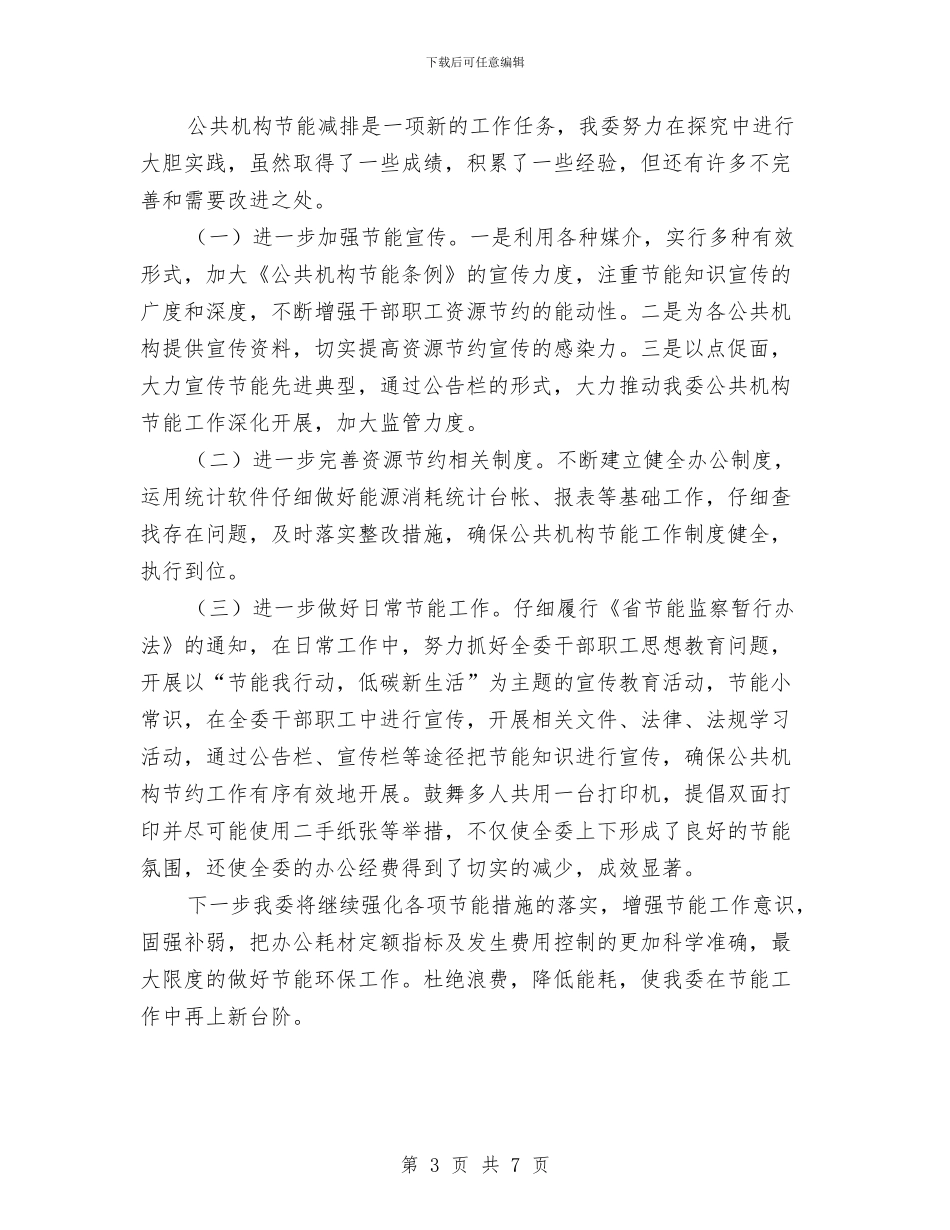 下载后可任意编辑

公共机构节能减排是一项新的工作任务，我委努力在探究中进行大胆实践，虽然取得了一些成绩，积累了一些经验，但还有许多不完善和需要改进之处。

（一）进一步加强节能宣传。一是利用各种媒介，实行多种有效形式，加大《公共机构节能条例》的宣传力度，注重节能知识宣传的广度和深度，不断增强干部职工资源节约的能动性。二是为各公共机构提供宣传资料，切实提高资源节约宣传的感染力。三是以点促面，大力宣传节能先进典型，通过公告栏的形式，大力推动我委公共机构节能工作深化开展，加大监管力度。

（二）进一步完善资源节约相关制度。不断建立健全办公制度，运用统计软件仔细做好能源消耗统计台帐、报表等基础工作，仔细查找存在问题，及时落实整改措施，确保公共机构节能工作制度健全，执行到位。

（三）进一步做好日常节能工作。仔细履行《省节能监察暂行办法》的通知，在日常工作中，努力抓好全委干部职工思想教育问题，开展以“节能我行动，低碳新生活”为主题的宣传教育活动，节能小常识，在全委干部职工中进行宣传，开展相关文件、法律、法规学习活动，通过公告栏、宣传栏等途径把节能知识进行宣传，确保公共机构节约工作有序有效地开展。鼓舞多人共用一台打印机，提倡双面打印并尽可能使用二手纸张等举措，不仅使全委上下形成了良好的节能氛围，还使全委的办公经费得到了切实的减少，成效显著。

下一步我委将继续强化各项节能措施的落实，增强节能工作意识，固强补弱，把办公耗材定额指标及发生费用控制的更加科学准确，最大限度的做好节能环保工作。杜绝浪费，降低能耗，使我委在节能工作中再上新台阶。

第 3 页 共 7 页